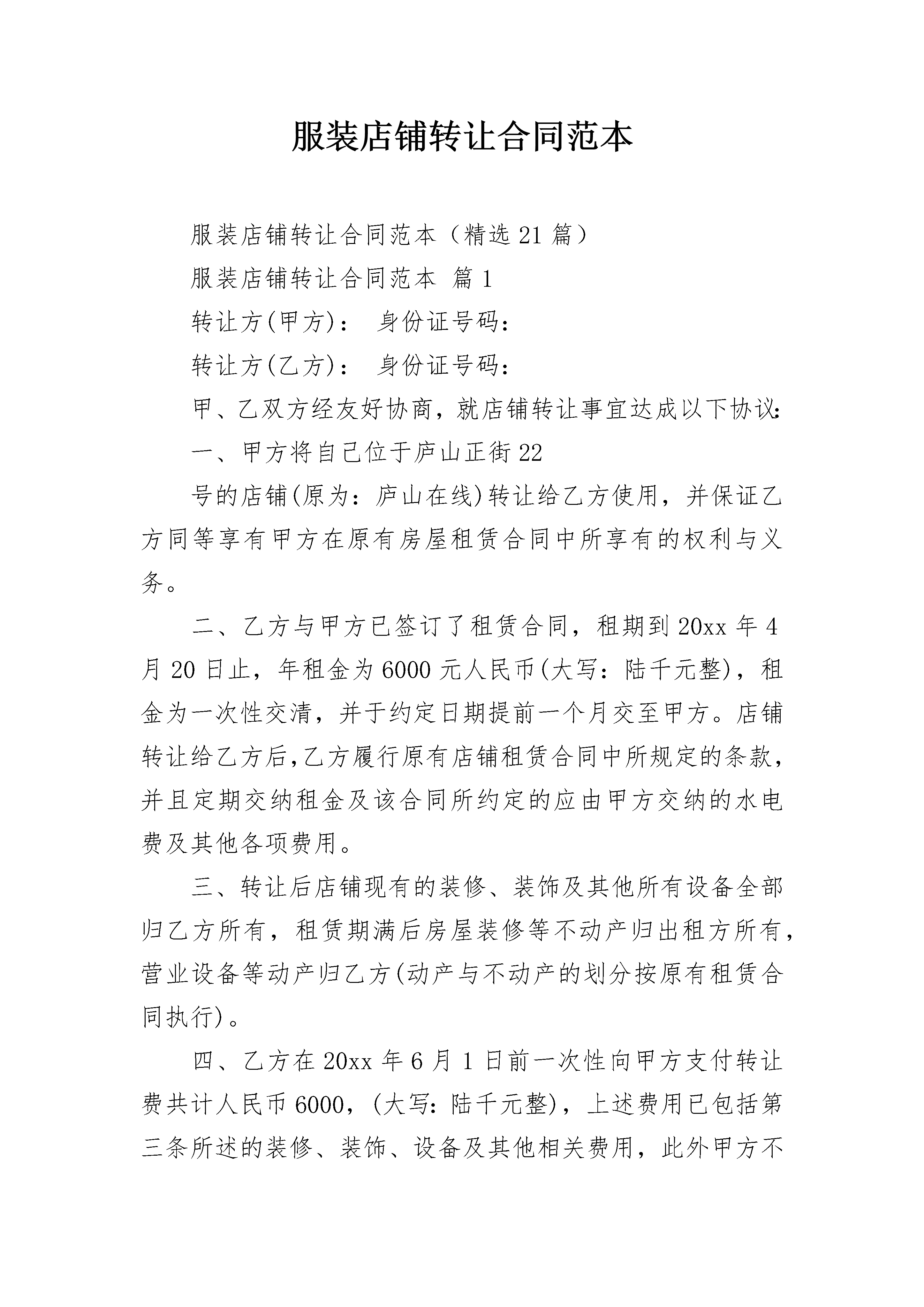 服装店铺转让合同范本

服装店铺转让合同范本（精选21篇）

服装店铺转让合同范本 篇1

转让方(甲方)： 身份证号码：

转让方(乙方)： 身份证号码：

甲、乙双方经友好协商，就店铺转让事宜达成以下协议：

一、甲方将自己位于庐山正街22

号的店铺(原为：庐山在线)转让给乙方使用，并保证乙方同等享有甲方在原有房屋租赁合同中所享有的权利与义务。

二、乙方与甲方已签订了租赁合同，租期到20xx年4月20日止，年租金为6000元人民币(大写：陆千元整)，租金为一次性交清，并于约定日期提前一个月交至甲方。店铺转让给乙方后,乙方履行原有店铺租赁合同中所规定的条款，并且定期交纳租金及该合同所约定的应由甲方交纳的水电费及其他各项费用。

三、转让后店铺现有的装修、装饰及其他所有设备全部归乙方所有，租赁期满后房屋装修等不动产归出租方所有，营业设备等动产归乙方(动产与不动产的划分按原有租赁合同执行)。

四、乙方在20xx年6月1日前一次性向甲方支付转让费共计人民币6000，(大写：陆千元整)，上述费用已包括第三条所述的装修、装饰、设备及其他相关费用，此外甲方不